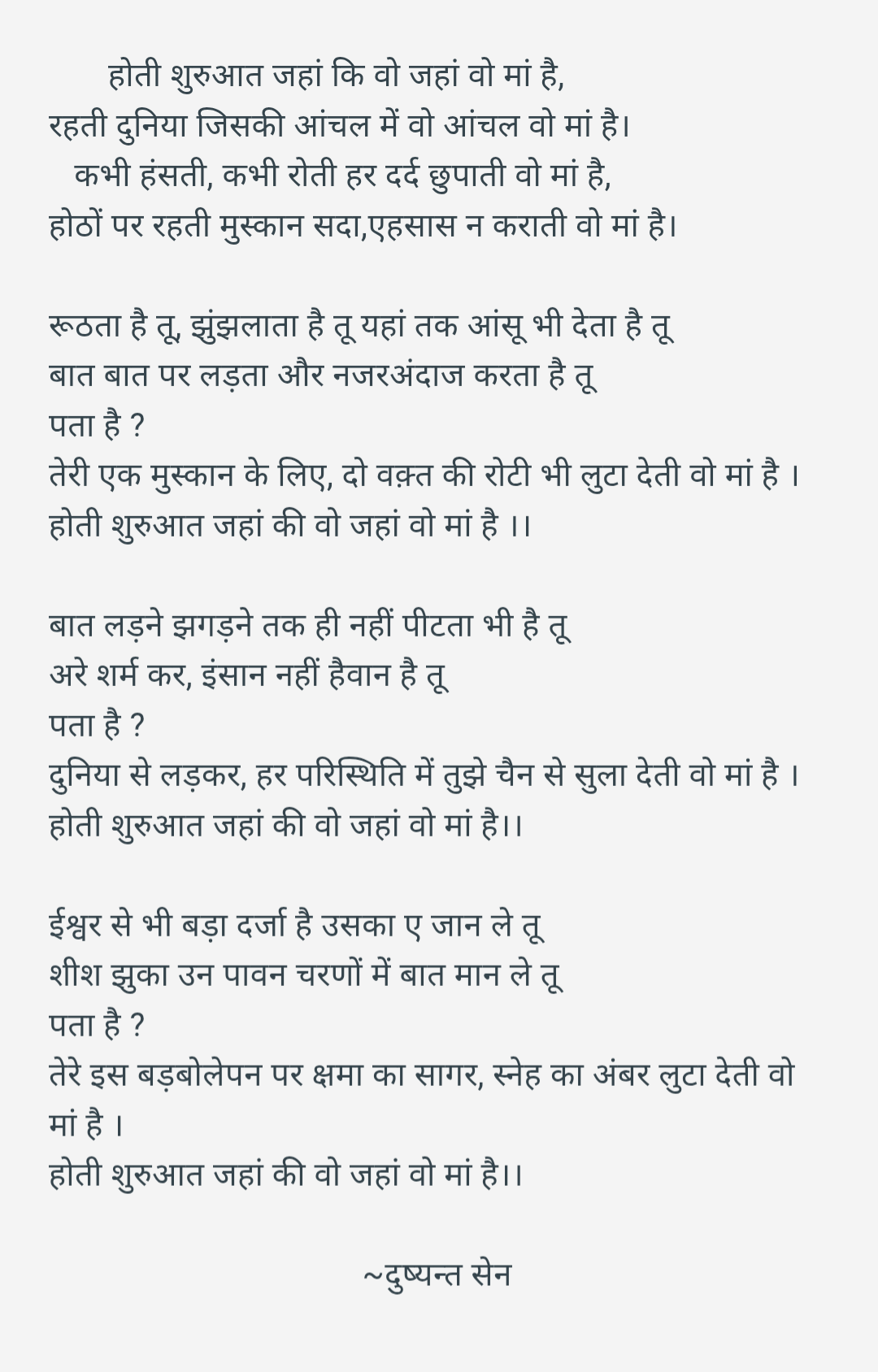 होती शुरुआत जहां कि वो जहां वो मां है,
रहती दुनिया जिसकी आंचल में वो आंचल वो मां है।
कभी हंसती, कभी रोती हर दर्द छुपाती वो मां है,
होठों पर रहती मुस्कान सदा,एहसास न कराती वो मां है।

रूठता है तू, झुंझलाता है तू यहां तक आंसू भी देता है तू
बात बात पर लड़ता और नजरअंदाज करता है तू
पता है ?
तेरी एक मुस्कान के लिए, दो वक़्त की रोटी भी लुटा देती वो मां है ।
होती शुरुआत जहां की वो जहां वो मां है ।।

बात लड़ने झगड़ने तक ही नहीं पीटता भी है तू
अरे शर्म कर, इंसान नहीं हैवान है तू
पता है ?
दुनिया से लड़कर, हर परिस्थिति में तुझे चैन से सुला देती वो मां है ।
होती शुरुआत जहां की वो जहां वो मां है।।

ईश्वर से भी बड़ा दर्जा है उसका ए जान ले तू
शीश झुका उन पावन चरणों में बात मान ले तू
पता है ?
तेरे इस बड़बोलेपन पर क्षमा का सागर, स्नेह का अंबर लुटा देती वो मां है ।
होती शुरुआत जहां की वो जहां वो मां है।।

~दुष्यन्त सेन